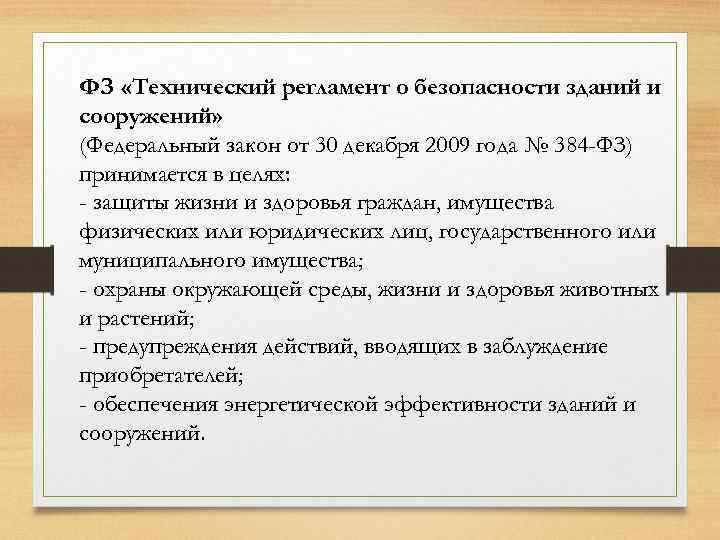 ФЗ «Технический регламент о безопасности зданий и сооружений»
(Федеральный закон от 30 декабря 2009 года № 384-ФЗ) принимается в целях:
- защиты жизни и здоровья граждан, имущества физических или юридических лиц, государственного или муниципального имущества;
- охраны окружающей среды, жизни и здоровья животных и растений;
- предупреждения действий, вводящих в заблуждение приобретателей;
- обеспечения энергетической эффективности зданий и сооружений.